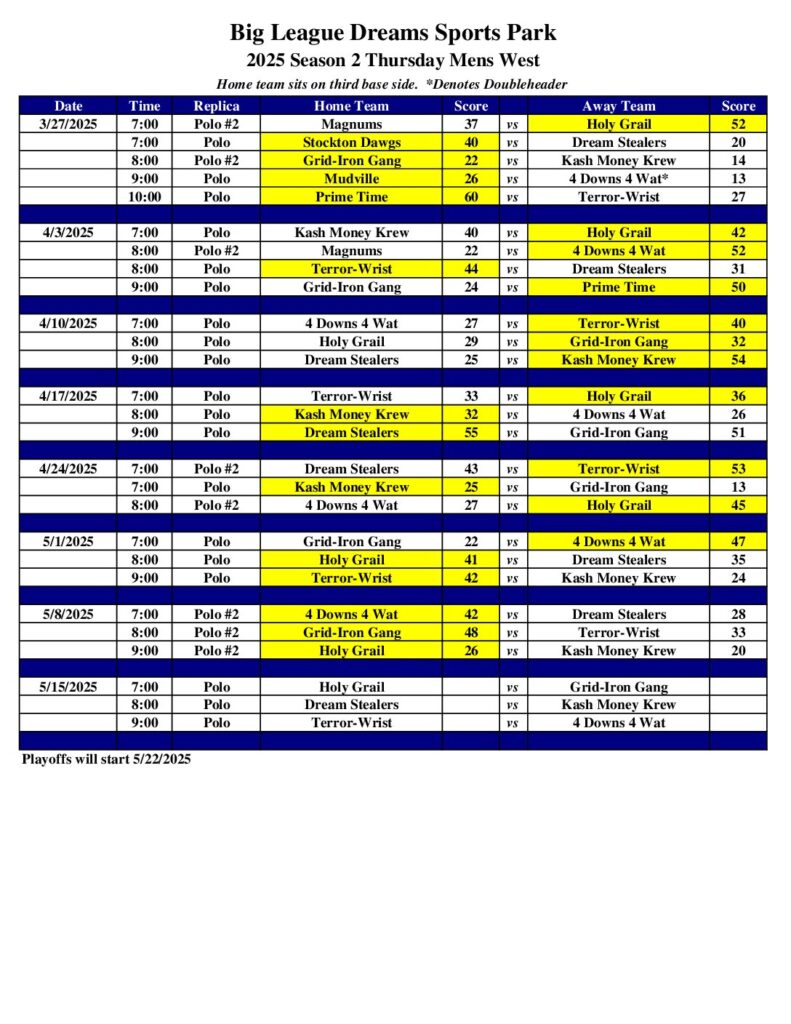 Big League Dreams Sports Park

2025 Season 2 Thursday Mens West

Home team sits on third base side. *Denotes Doubleheader

| Date | Time | Replica | Home Team | Score | | Away Team | Score |
|---|---|---|---|---|---|---|---|
| 3/27/2025 | 7:00 | Polo #2 | Magnums | 37 | vs | Holy Grail | 52 |
| | 7:00 | Polo | Stockton Dawgs | 40 | vs | Dream Stealers | 20 |
| | 8:00 | Polo #2 | Grid-Iron Gang | 22 | vs | Kash Money Krew | 14 |
| | 9:00 | Polo | Mudville | 26 | vs | 4 Downs 4 Wat* | 13 |
| | 10:00 | Polo | Prime Time | 60 | vs | Terror-Wrist | 27 |
| | | | | | | | |
| 4/3/2025 | 7:00 | Polo | Kash Money Krew | 40 | vs | Holy Grail | 42 |
| | 8:00 | Polo #2 | Magnums | 22 | vs | 4 Downs 4 Wat | 52 |
| | 8:00 | Polo | Terror-Wrist | 44 | vs | Dream Stealers | 31 |
| | 9:00 | Polo | Grid-Iron Gang | 24 | vs | Prime Time | 50 |
| | | | | | | | |
| 4/10/2025 | 7:00 | Polo | 4 Downs 4 Wat | 27 | vs | Terror-Wrist | 40 |
| | 8:00 | Polo | Holy Grail | 29 | vs | Grid-Iron Gang | 32 |
| | 9:00 | Polo | Dream Stealers | 25 | vs | Kash Money Krew | 54 |
| | | | | | | | |
| 4/17/2025 | 7:00 | Polo | Terror-Wrist | 33 | vs | Holy Grail | 36 |
| | 8:00 | Polo | Kash Money Krew | 32 | vs | 4 Downs 4 Wat | 26 |
| | 9:00 | Polo | Dream Stealers | 55 | vs | Grid-Iron Gang | 51 |
| | | | | | | | |
| 4/24/2025 | 7:00 | Polo #2 | Dream Stealers | 43 | vs | Terror-Wrist | 53 |
| | 7:00 | Polo | Kash Money Krew | 25 | vs | Grid-Iron Gang | 13 |
| | 8:00 | Polo #2 | 4 Downs 4 Wat | 27 | vs | Holy Grail | 45 |
| | | | | | | | |
| 5/1/2025 | 7:00 | Polo | Grid-Iron Gang | 22 | vs | 4 Downs 4 Wat | 47 |
| | 8:00 | Polo | Holy Grail | 41 | vs | Dream Stealers | 35 |
| | 9:00 | Polo | Terror-Wrist | 42 | vs | Kash Money Krew | 24 |
| | | | | | | | |
| 5/8/2025 | 7:00 | Polo #2 | 4 Downs 4 Wat | 42 | vs | Dream Stealers | 28 |
| | 8:00 | Polo #2 | Grid-Iron Gang | 48 | vs | Terror-Wrist | 33 |
| | 9:00 | Polo #2 | Holy Grail | 26 | vs | Kash Money Krew | 20 |
| | | | | | | | |
| 5/15/2025 | 7:00 | Polo | Holy Grail | | vs | Grid-Iron Gang | |
| | 8:00 | Polo | Dream Stealers | | vs | Kash Money Krew | |
| | 9:00 | Polo | Terror-Wrist | | vs | 4 Downs 4 Wat | |

Playoffs will start 5/22/2025